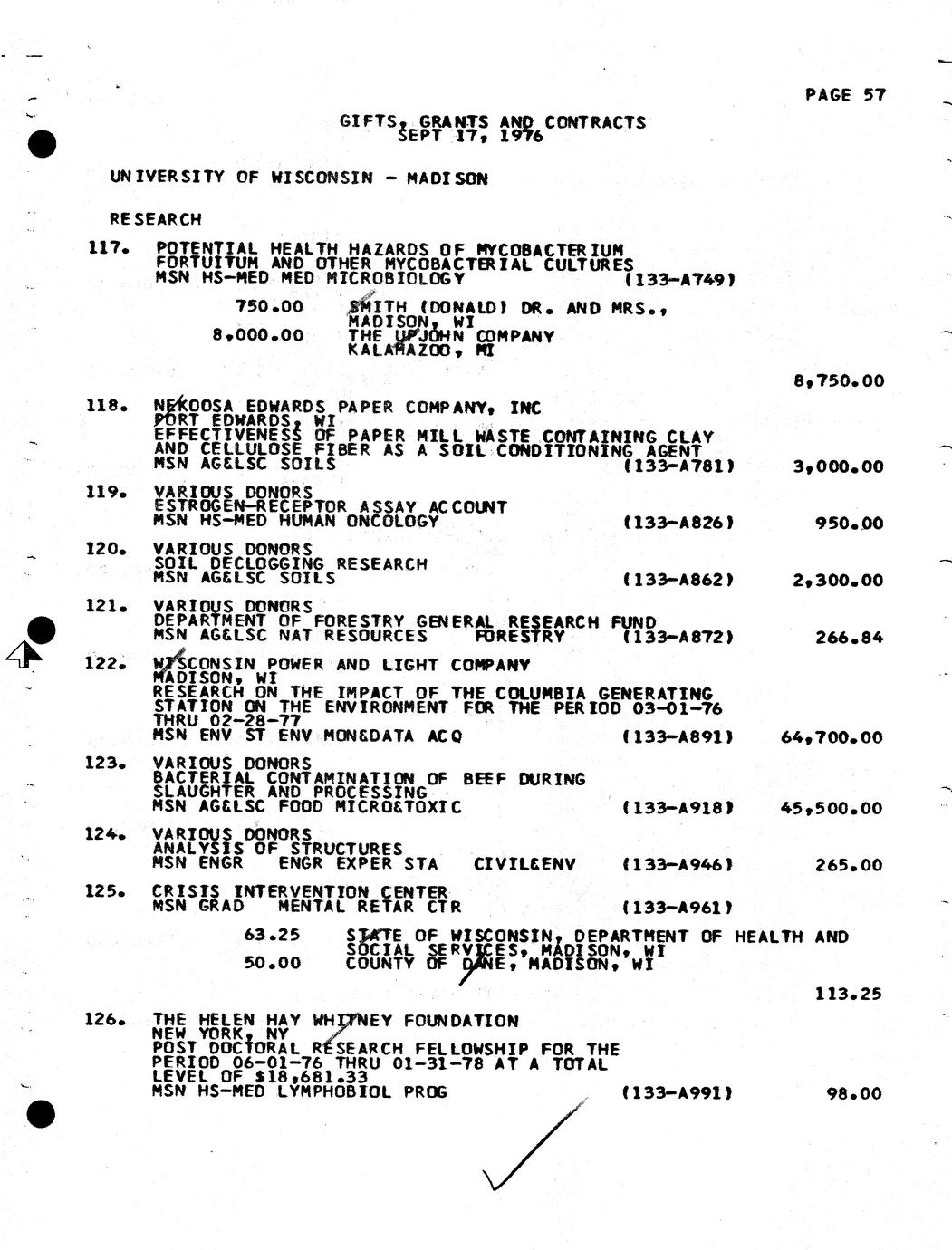 PAGE 57

GIFTS, GRANTS AND CONTRACTS
SEPT 17, 1976

UNIVERSITY OF WISCONSIN - MADISON

RESEARCH

117. POTENTIAL HEALTH HAZARDS OF MYCOBACTERIUM FORTUITUM AND OTHER MYCOBACTERIAL CULTURES
MSN HS-MED MED MICROBIOLOGY (133-A749)

750.00 SMITH (DONALD) DR. AND MRS., MADISON, WI
8,000.00 THE UPJOHN COMPANY KALAMAZOO, MI

8,750.00

118. NEKOOSA EDWARDS PAPER COMPANY, INC
PORT EDWARDS, WI
EFFECTIVENESS OF PAPER MILL WASTE CONTAINING CLAY AND CELLULOSE FIBER AS A SOIL CONDITIONING AGENT
MSN AG&LSC SOILS (133-A781) 3,000.00

119. VARIOUS DONORS
ESTROGEN-RECEPTOR ASSAY ACCOUNT
MSN HS-MED HUMAN ONCOLOGY (133-A826) 950.00

120. VARIOUS DONORS
SOIL DECLOGGING RESEARCH
MSN AG&LSC SOILS (133-A862) 2,300.00

121. VARIOUS DONORS
DEPARTMENT OF FORESTRY GENERAL RESEARCH FUND
MSN AG&LSC NAT RESOURCES FORESTRY (133-A872) 266.84

122. WISCONSIN POWER AND LIGHT COMPANY
MADISON, WI
RESEARCH ON THE IMPACT OF THE COLUMBIA GENERATING STATION ON THE ENVIRONMENT FOR THE PERIOD 03-01-76 THRU 02-28-77
MSN ENV ST ENV MON&DATA ACQ (133-A891) 64,700.00

123. VARIOUS DONORS
BACTERIAL CONTAMINATION OF BEEF DURING SLAUGHTER AND PROCESSING
MSN AG&LSC FOOD MICRO&TOXIC (133-A918) 45,500.00

124. VARIOUS DONORS
ANALYSIS OF STRUCTURES
MSN ENGR ENGR EXPER STA CIVIL&ENV (133-A946) 265.00

125. CRISIS INTERVENTION CENTER
MSN GRAD MENTAL RETAR CTR (133-A961)

63.25 STATE OF WISCONSIN, DEPARTMENT OF HEALTH AND SOCIAL SERVICES, MADISON, WI
50.00 COUNTY OF DANE, MADISON, WI

113.25

126. THE HELEN HAY WHITNEY FOUNDATION
NEW YORK, NY
POST DOCTORAL RESEARCH FELLOWSHIP FOR THE PERIOD 06-01-76 THRU 01-31-78 AT A TOTAL LEVEL OF $18,681.33
MSN HS-MED LYMPHOBIOL PROG (133-A991) 98.00